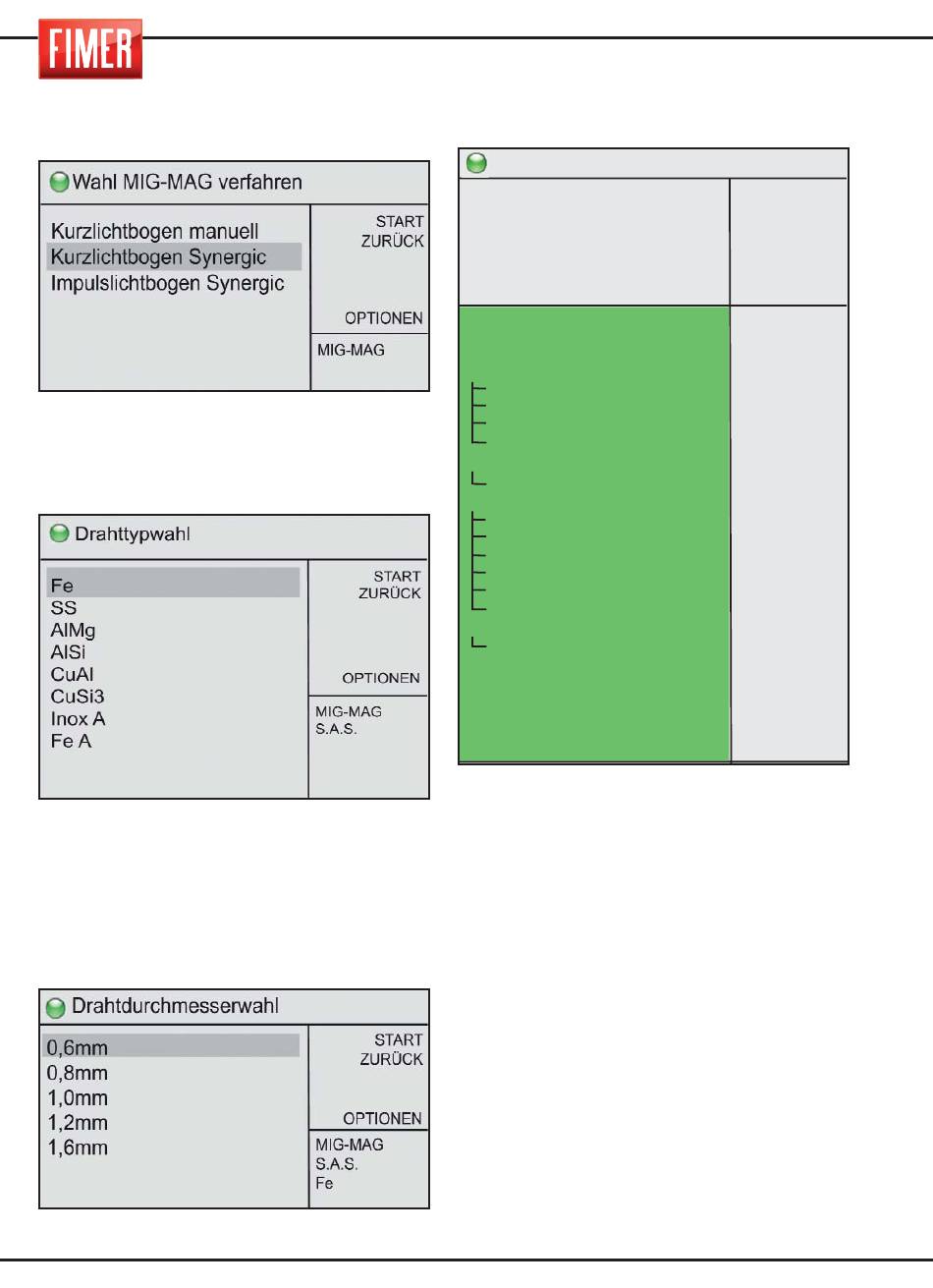 FIMER

Wahl MIG-MAG verfahren

Kurzlichtbogen manuell
Kurzlichtbogen Synergic
Impulslichtbogen Synergic

START
ZURÜCK

OPTIONEN

MIG-MAG

Drahttypwahl

Fe
SS
AlMg
AlSi
CuAl
CuSi3
Inox A
Fe A

START
ZURÜCK

OPTIONEN

MIG-MAG
S.A.S.

Drahtdurchmesserwahl

0,6mm
0,8mm
1,0mm
1,2mm
1,6mm

START
ZURÜCK

OPTIONEN

MIG-MAG
S.A.S.
Fe